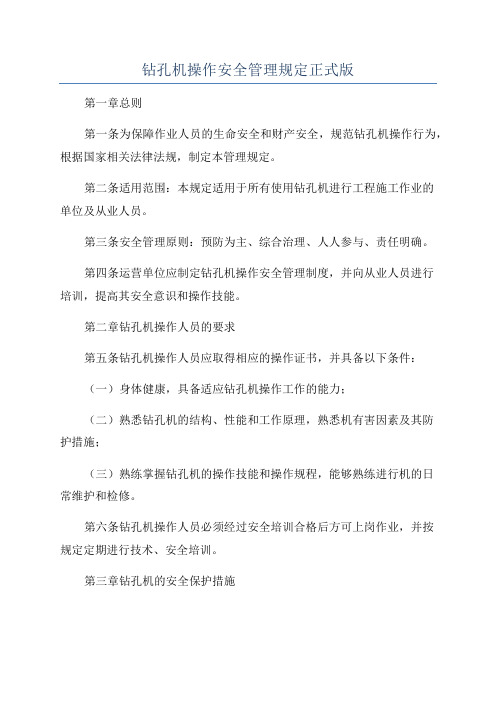 钻孔机操作安全管理规定正式版

第一章总则

第一条为保障作业人员的生命安全和财产安全，规范钻孔机操作行为，根据国家相关法律法规，制定本管理规定。

第二条适用范围：本规定适用于所有使用钻孔机进行工程施工作业的单位及从业人员。

第三条安全管理原则：预防为主、综合治理、人人参与、责任明确。

第四条运营单位应制定钻孔机操作安全管理制度，并向从业人员进行培训，提高其安全意识和操作技能。

第二章钻孔机操作人员的要求

第五条钻孔机操作人员应取得相应的操作证书，并具备以下条件：

（一）身体健康，具备适应钻孔机操作工作的能力；

（二）熟悉钻孔机的结构、性能和工作原理，熟悉机有害因素及其防护措施；

（三）熟练掌握钻孔机的操作技能和操作规程，能够熟练进行机的日常维护和检修。

第六条钻孔机操作人员必须经过安全培训合格后方可上岗作业，并按规定定期进行技术、安全培训。

第三章钻孔机的安全保护措施